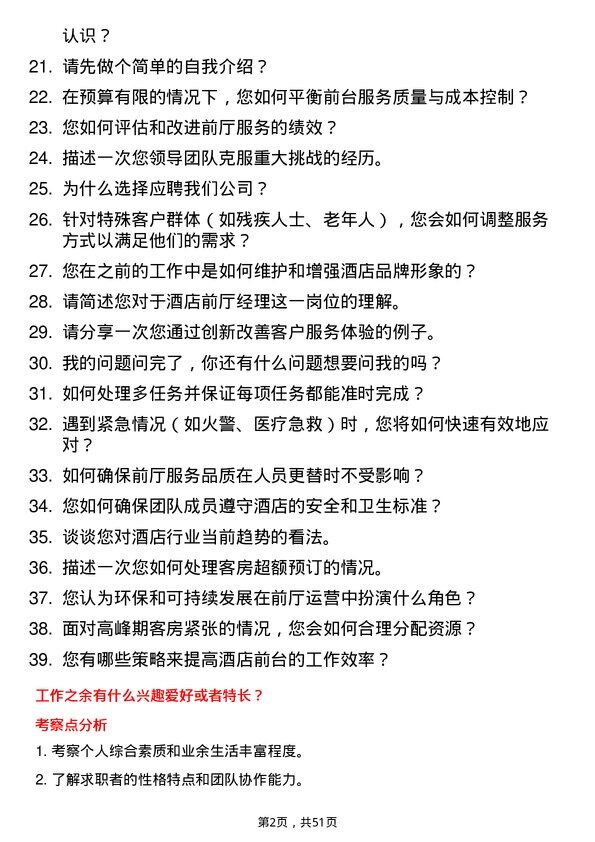 认识？

21. 请先做个简单的自我介绍？
22. 在预算有限的情况下，您如何平衡前台服务质量与成本控制？
23. 您如何评估和改进前厅服务的绩效？
24. 描述一次您领导团队克服重大挑战的经历。
25. 为什么选择应聘我们公司？
26. 针对特殊客户群体（如残疾人士、老年人），您会如何调整服务方式以满足他们的需求？
27. 您在之前的工作中是如何维护和增强酒店品牌形象的？
28. 请简述您对于酒店前厅经理这一岗位的理解。
29. 请分享一次您通过创新改善客户服务体验的例子。
30. 我的问题问完了，你还有什么问题想要问我的吗？
31. 如何处理多任务并保证每项任务都能准时完成？
32. 遇到紧急情况（如火警、医疗急救）时，您将如何快速有效地应对？
33. 如何确保前厅服务品质在人员更替时不受影响？
34. 您如何确保团队成员遵守酒店的安全和卫生标准？
35. 谈谈您对酒店行业当前趋势的看法。
36. 描述一次您如何处理客房超额预订的情况。
37. 您认为环保和可持续发展在前厅运营中扮演什么角色？
38. 面对高峰期客房紧张的情况，您会如何合理分配资源？
39. 您有哪些策略来提高酒店前台的工作效率？

工作之余有什么兴趣爱好或者特长？

考察点分析

1. 考察个人综合素质和业余生活丰富程度。
2. 了解求职者的性格特点和团队协作能力。

第2页，共51页